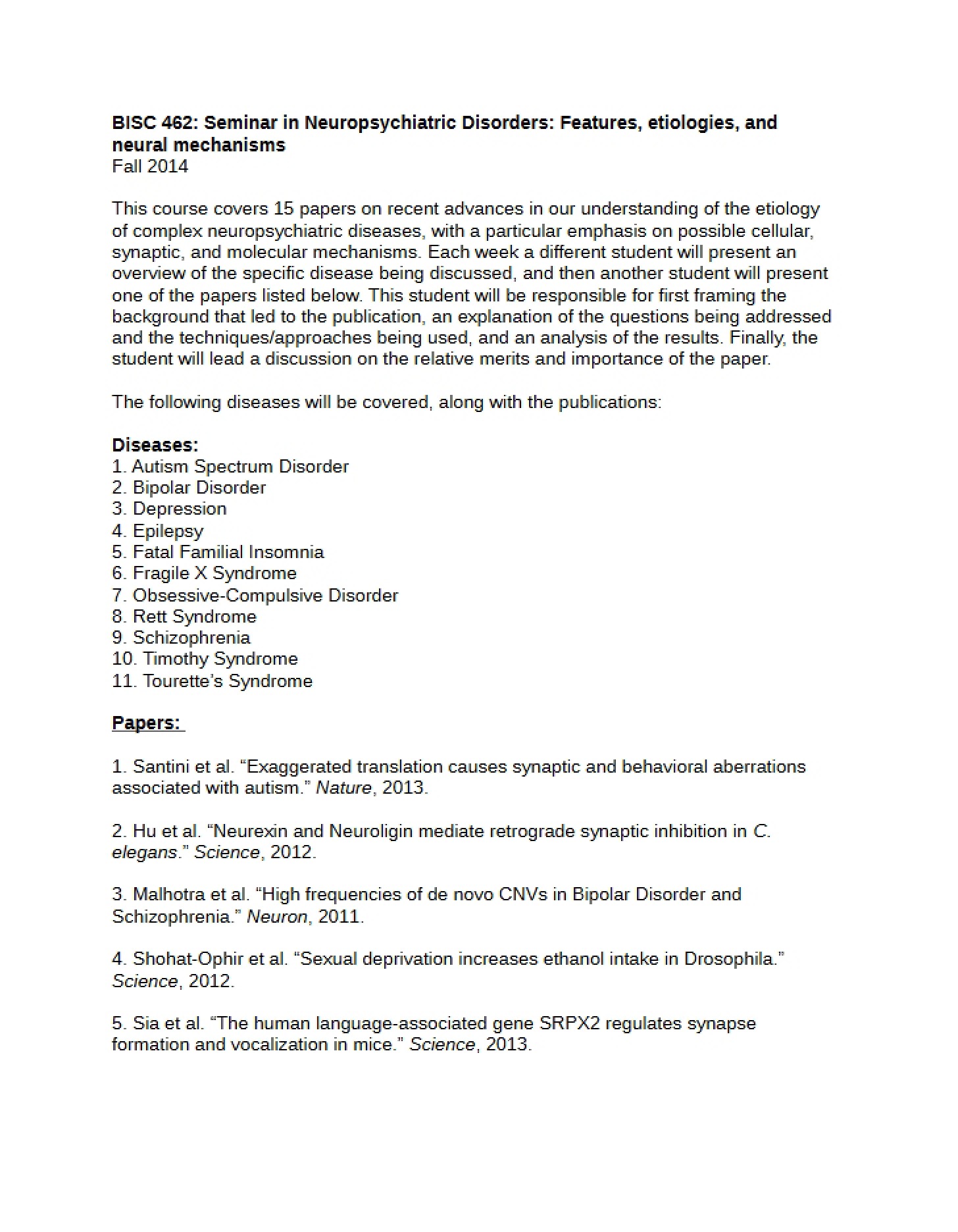 BISC 462: Seminar in Neuropsychiatric Disorders: Features, etiologies, and neural mechanisms
Fall 2014

This course covers 15 papers on recent advances in our understanding of the etiology of complex neuropsychiatric diseases, with a particular emphasis on possible cellular, synaptic, and molecular mechanisms. Each week a different student will present an overview of the specific disease being discussed, and then another student will present one of the papers listed below. This student will be responsible for first framing the background that led to the publication, an explanation of the questions being addressed and the techniques/approaches being used, and an analysis of the results. Finally, the student will lead a discussion on the relative merits and importance of the paper.

The following diseases will be covered, along with the publications:

Diseases:
1. Autism Spectrum Disorder
2. Bipolar Disorder
3. Depression
4. Epilepsy
5. Fatal Familial Insomnia
6. Fragile X Syndrome
7. Obsessive-Compulsive Disorder
8. Rett Syndrome
9. Schizophrenia
10. Timothy Syndrome
11. Tourette's Syndrome

Papers:

1. Santini et al. "Exaggerated translation causes synaptic and behavioral aberrations associated with autism." Nature, 2013.

2. Hu et al. "Neurexin and Neuroligin mediate retrograde synaptic inhibition in C. elegans." Science, 2012.

3. Malhotra et al. "High frequencies of de novo CNVs in Bipolar Disorder and Schizophrenia." Neuron, 2011.

4. Shohat-Ophir et al. "Sexual deprivation increases ethanol intake in Drosophila." Science, 2012.

5. Sia et al. "The human language-associated gene SRPX2 regulates synapse formation and vocalization in mice." Science, 2013.